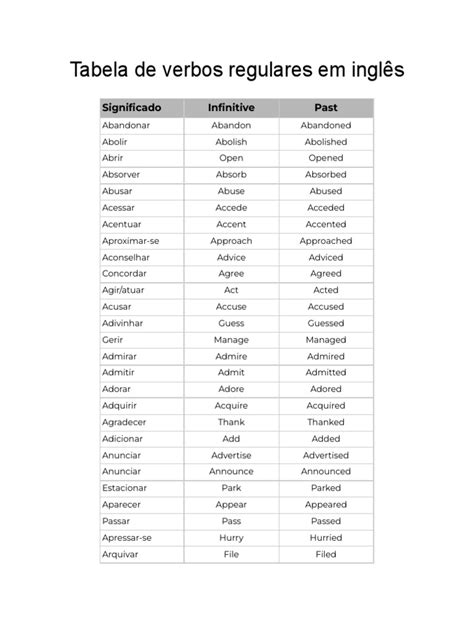 Tabela de verbos regulares em inglês

| Significado | Infinitive | Past |
|---|---|---|
| Abandonar | Abandon | Abandoned |
| Abolir | Abolish | Abolished |
| Abrir | Open | Opened |
| Absorver | Absorb | Absorbed |
| Abusar | Abuse | Abused |
| Acessar | Accede | Acceded |
| Acentuar | Accent | Accented |
| Aproximar-se | Approach | Approached |
| Aconselhar | Advice | Adviced |
| Concordar | Agree | Agreed |
| Agir/atuar | Act | Acted |
| Acusar | Accuse | Accused |
| Adivinhar | Guess | Guessed |
| Gerir | Manage | Managed |
| Admirar | Admire | Admired |
| Admitir | Admit | Admitted |
| Adorar | Adore | Adored |
| Adquirir | Acquire | Acquired |
| Agradecer | Thank | Thanked |
| Adicionar | Add | Added |
| Anunciar | Advertise | Advertised |
| Anunciar | Announce | Announced |
| Estacionar | Park | Parked |
| Aparecer | Appear | Appeared |
| Passar | Pass | Passed |
| Apressar-se | Hurry | Hurried |
| Arquivar | File | Filed |